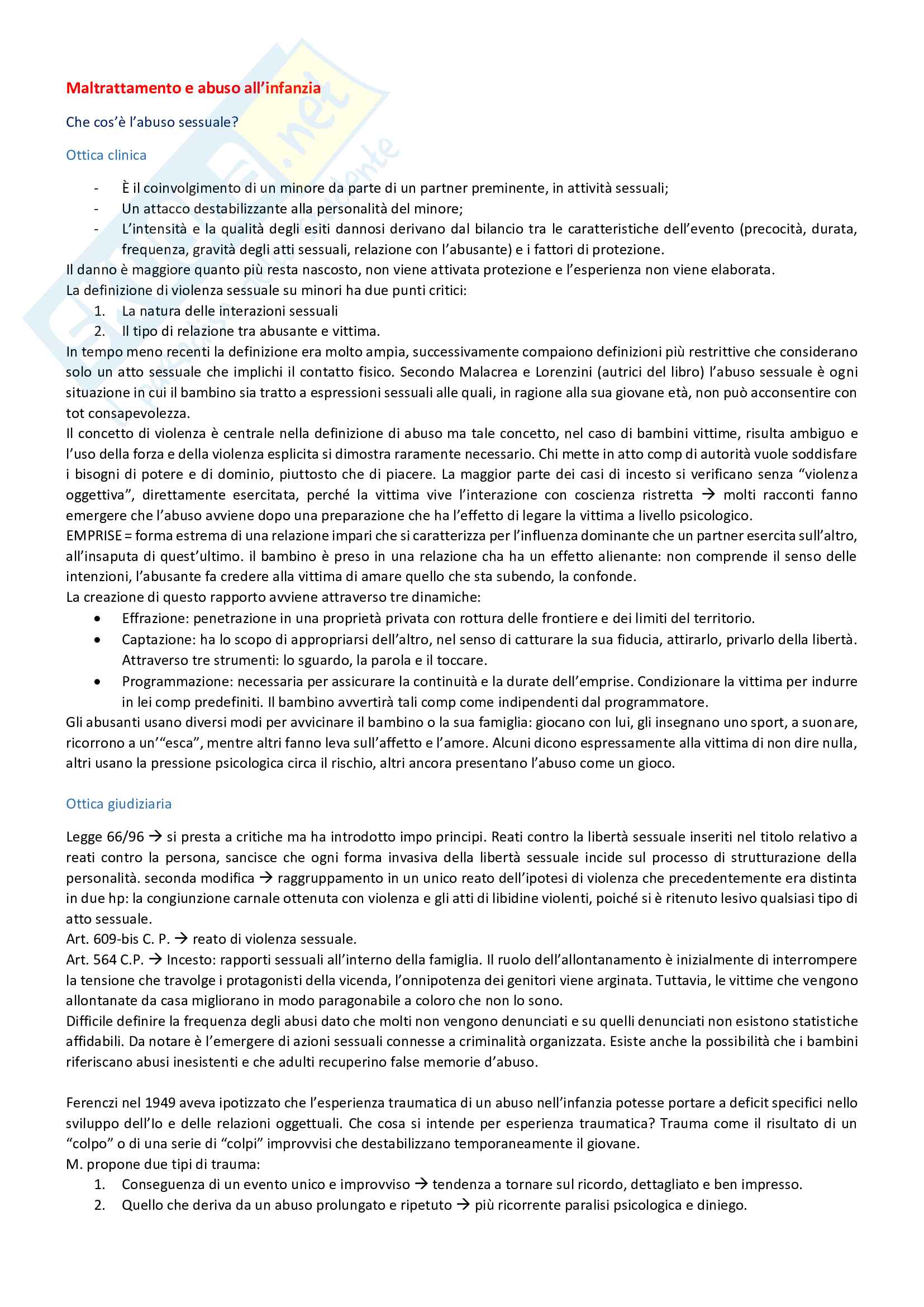 Maltrattamento e abuso all'infanzia

Che cos'è l'abuso sessuale?

Ottica clinica

- È il coinvolgimento di un minore da parte di un partner preminente, in attività sessuali;
- Un attacco destabilizzante alla personalità del minore;
- L'intensità e la qualità degli esiti dannosi derivano dal bilancio tra le caratteristiche dell'evento (precocità, durata, frequenza, gravità degli atti sessuali, relazione con l'abusante) e i fattori di protezione.

Il danno è maggiore quanto più resta nascosto, non viene attivata protezione e l'esperienza non viene elaborata.
La definizione di violenza sessuale su minori ha due punti critici:
1. La natura delle interazioni sessuali
2. Il tipo di relazione tra abusante e vittima.

In tempo meno recenti la definizione era molto ampia, successivamente compaiono definizioni più restrittive che considerano solo un atto sessuale che implichi il contatto fisico. Secondo Malacrea e Lorenzini (autrici del libro) l'abuso sessuale è ogni situazione in cui il bambino sia tratto a espressioni sessuali alle quali, in ragione alla sua giovane età, non può acconsentire con tot consapevolezza.
Il concetto di violenza è centrale nella definizione di abuso ma tale concetto, nel caso di bambini vittime, risulta ambiguo e l'uso della forza e della violenza esplicita si dimostra raramente necessario. Chi mette in atto comp di autorità vuole soddisfare i bisogni di potere e di dominio, piuttosto che di piacere. La maggior parte dei casi di incesto si verificano senza "violenza oggettiva", direttamente esercitata, perché la vittima vive l'interazione con coscienza ristretta → molti racconti fanno emergere che l'abuso avviene dopo una preparazione che ha l'effetto di legare la vittima a livello psicologico.
EMPRISE = forma estrema di una relazione impari che si caratterizza per l'influenza dominante che un partner esercita sull'altro, all'insaputa di quest'ultimo. il bambino è preso in una relazione cha ha un effetto alienante: non comprende il senso delle intenzioni, l'abusante fa credere alla vittima di amare quello che sta subendo, la confonde.
La creazione di questo rapporto avviene attraverso tre dinamiche:
• Effrazione: penetrazione in una proprietà privata con rottura delle frontiere e dei limiti del territorio.
• Captazione: ha lo scopo di appropriarsi dell'altro, nel senso di catturare la sua fiducia, attirarlo, privarlo della libertà. Attraverso tre strumenti: lo sguardo, la parola e il toccare.
• Programmazione: necessaria per assicurare la continuità e la durate dell'emprise. Condizionare la vittima per indurre in lei comp predefiniti. Il bambino avvertirà tali comp come indipendenti dal programmatore.

Gli abusanti usano diversi modi per avvicinare il bambino o la sua famiglia: giocano con lui, gli insegnano uno sport, a suonare, ricorrono a un'"esca", mentre altri fanno leva sull'affetto e l'amore. Alcuni dicono espressamente alla vittima di non dire nulla, altri usano la pressione psicologica circa il rischio, altri ancora presentano l'abuso come un gioco.

Ottica giudiziaria

Legge 66/96 → si presta a critiche ma ha introdotto impo principi. Reati contro la libertà sessuale inseriti nel titolo relativo a reati contro la persona, sancisce che ogni forma invasiva della libertà sessuale incide sul processo di strutturazione della personalità. seconda modifica → raggruppamento in un unico reato dell'ipotesi di violenza che precedentemente era distinta in due hp: la congiunzione carnale ottenuta con violenza e gli atti di libidine violenti, poiché si è ritenuto lesivo qualsiasi tipo di atto sessuale.
Art. 609-bis C. P. → reato di violenza sessuale.
Art. 564 C.P. → Incesto: rapporti sessuali all'interno della famiglia. Il ruolo dell'allontanamento è inizialmente di interrompere la tensione che travolge i protagonisti della vicenda, l'onnipotenza dei genitori viene arginata. Tuttavia, le vittime che vengono allontanate da casa migliorano in modo paragonabile a coloro che non lo sono.
Difficile definire la frequenza degli abusi dato che molti non vengono denunciati e su quelli denunciati non esistono statistiche affidabili. Da notare è l'emergere di azioni sessuali connesse a criminalità organizzata. Esiste anche la possibilità che i bambini riferiscano abusi inesistenti e che adulti recuperino false memorie d'abuso.

Ferenczi nel 1949 aveva ipotizzato che l'esperienza traumatica di un abuso nell'infanzia potesse portare a deficit specifici nello sviluppo dell'Io e delle relazioni oggettuali. Che cosa si intende per esperienza traumatica? Trauma come il risultato di un "colpo" o di una serie di "colpi" improvvisi che destabilizzano temporaneamente il giovane.
M. propone due tipi di trauma:
1. Conseguenza di un evento unico e improvviso → tendenza a tornare sul ricordo, dettagliato e ben impresso.
2. Quello che deriva da un abuso prolungato e ripetuto → più ricorrente paralisi psicologica e diniego.